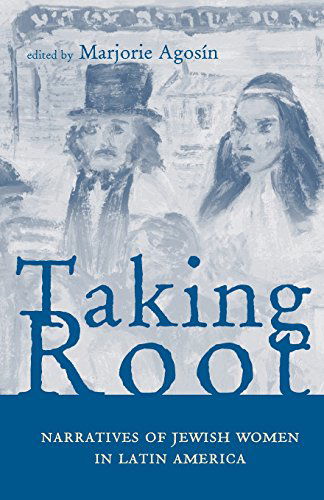 edited by Marjorie Agosín

Taking Root

NARRATIVES OF JEWISH WOMEN IN LATIN AMERICA